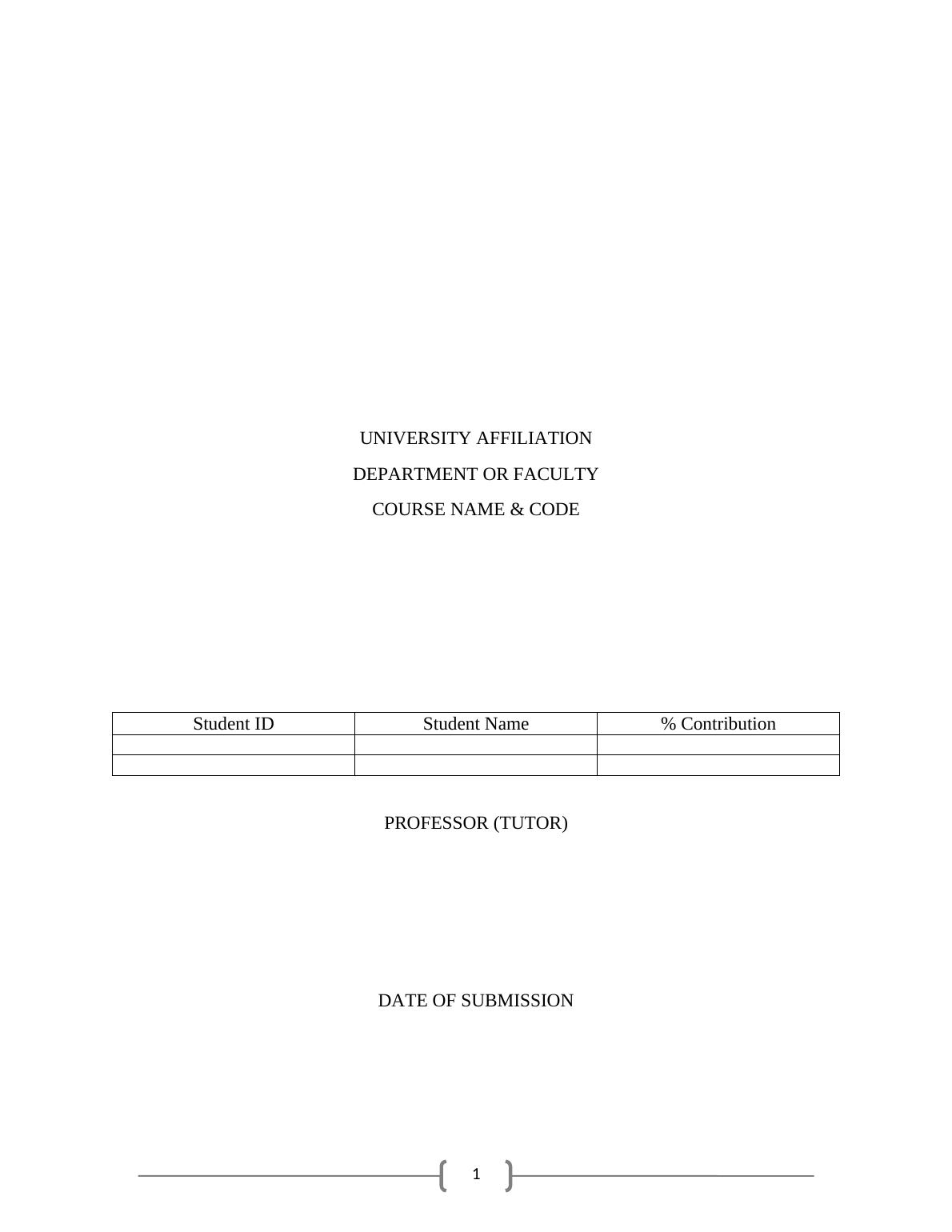 UNIVERSITY AFFILIATION

DEPARTMENT OR FACULTY

COURSE NAME & CODE

| Student ID | Student Name | % Contribution |
|---|---|---|
| | | |
| | | |

PROFESSOR (TUTOR)

DATE OF SUBMISSION

1